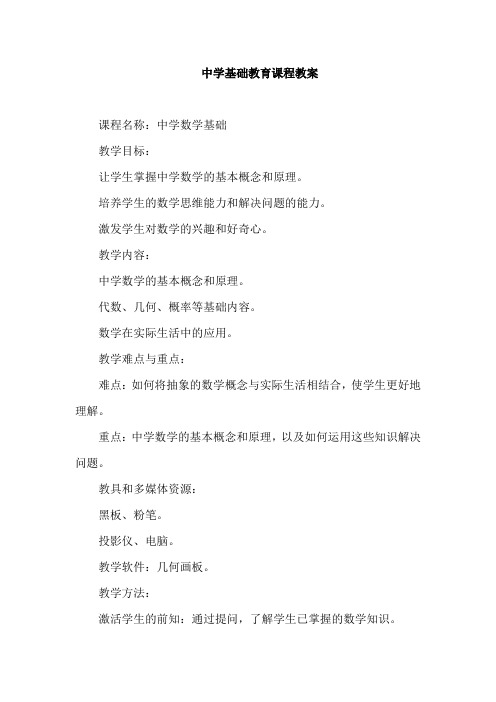 中学基础教育课程教案

课程名称：中学数学基础

教学目标：

让学生掌握中学数学的基本概念和原理。

培养学生的数学思维能力和解决问题的能力。

激发学生对数学的兴趣和好奇心。

教学内容：

中学数学的基本概念和原理。

代数、几何、概率等基础内容。

数学在实际生活中的应用。

教学难点与重点：

难点：如何将抽象的数学概念与实际生活相结合，使学生更好地理解。

重点：中学数学的基本概念和原理，以及如何运用这些知识解决问题。

教具和多媒体资源：

黑板、粉笔。

投影仪、电脑。

教学软件：几何画板。

教学方法：

激活学生的前知：通过提问，了解学生已掌握的数学知识。